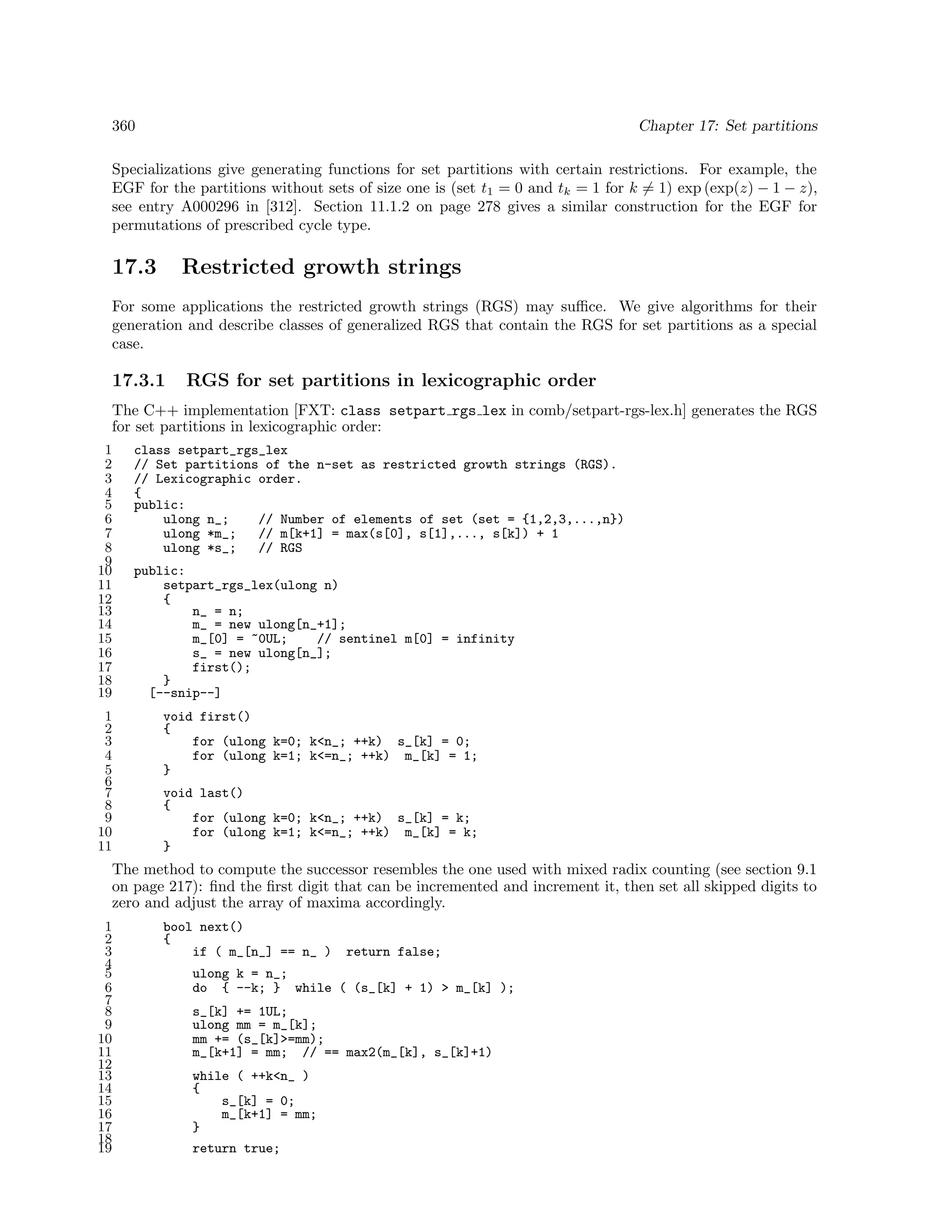 360 Chapter 17: Set partitions

Specializations give generating functions for set partitions with certain restrictions. For example, the EGF for the partitions without sets of size one is (set $t_1 = 0$ and $t_k = 1$ for $k \neq 1$) $\exp(\exp(z) - 1 - z)$, see entry A000296 in [312]. Section 11.1.2 on page 278 gives a similar construction for the EGF for permutations of prescribed cycle type.

17.3 Restricted growth strings

For some applications the restricted growth strings (RGS) may suffice. We give algorithms for their generation and describe classes of generalized RGS that contain the RGS for set partitions as a special case.

17.3.1 RGS for set partitions in lexicographic order

The C++ implementation [FXT: class setpart_rgs_lex in comb/setpart-rgs-lex.h] generates the RGS for set partitions in lexicographic order:

1 class setpart_rgs_lex
2 // Set partitions of the n-set as restricted growth strings (RGS).
3 // Lexicographic order.
4 {
5 public:
6     ulong n_;    // Number of elements of set (set = {1,2,3,...,n})
7     ulong *m_;   // m[k+1] = max(s[0], s[1],..., s[k]) + 1
8     ulong *s_;   // RGS
9
10 public:
11     setpart_rgs_lex(ulong n)
12     {
13         n_ = n;
14         m_ = new ulong[n_+1];
15         m_[0] = ~0UL;    // sentinel m[0] = infinity
16         s_ = new ulong[n_];
17         first();
18     }
19   [--snip--]

1     void first()
2     {
3         for (ulong k=0; k<n_; ++k)  s_[k] = 0;
4         for (ulong k=1; k<=n_; ++k)  m_[k] = 1;
5     }
6
7     void last()
8     {
9         for (ulong k=0; k<n_; ++k)  s_[k] = k;
10        for (ulong k=1; k<=n_; ++k)  m_[k] = k;
11    }

The method to compute the successor resembles the one used with mixed radix counting (see section 9.1 on page 217): find the first digit that can be incremented and increment it, then set all skipped digits to zero and adjust the array of maxima accordingly.

1     bool next()
2     {
3         if ( m_[n_] == n_ )  return false;
4
5         ulong k = n_;
6         do  { --k; }  while ( (s_[k] + 1) > m_[k] );
7
8         s_[k] += 1UL;
9         ulong mm = m_[k];
10        mm += (s_[k]>=mm);
11        m_[k+1] = mm;  // == max2(m_[k], s_[k]+1)
12
13        while ( ++k<n_ )
14        {
15            s_[k] = 0;
16            m_[k+1] = mm;
17        }
18
19        return true;